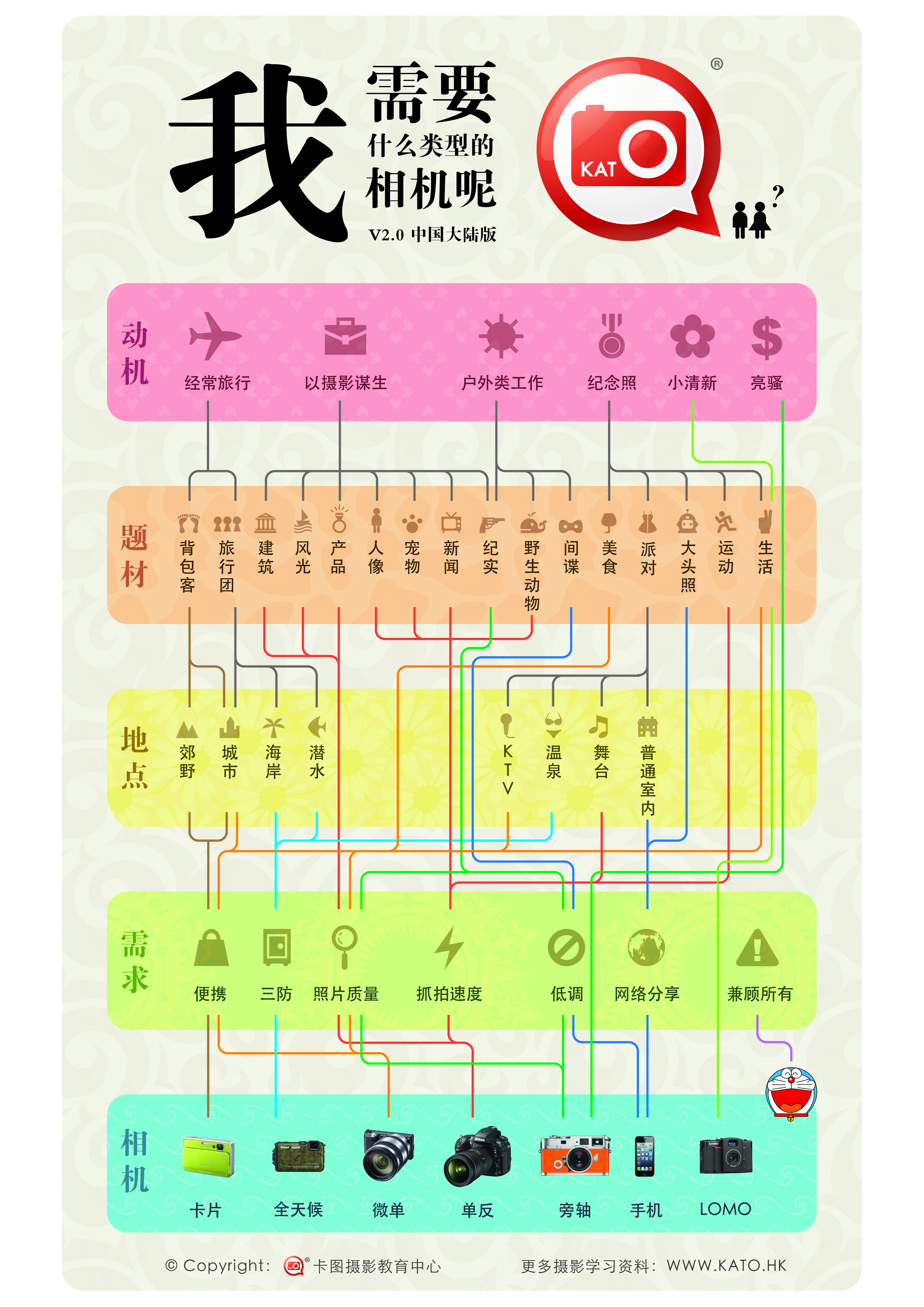 我需要什么类型的相机呢
V2.0 中国大陆版

KAT

®

?

动机
经常旅行 以摄影谋生 户外类工作 纪念照 小清新 亮骚

题材
背包客 旅行团 建筑 风光 产品 人像 宠物 新闻 纪实 野生动物 间谍 美食 派对 大头照 运动 生活

地点
郊野 城市 海岸 潜水 KTV 温泉 舞台 普通室内

需求
便携 三防 照片质量 抓拍速度 低调 网络分享 兼顾所有

相机
卡片 全天候 微单 单反 旁轴 手机 LOMO

© Copyright: 卡图摄影教育中心 更多摄影学习资料: WWW.KATO.HK